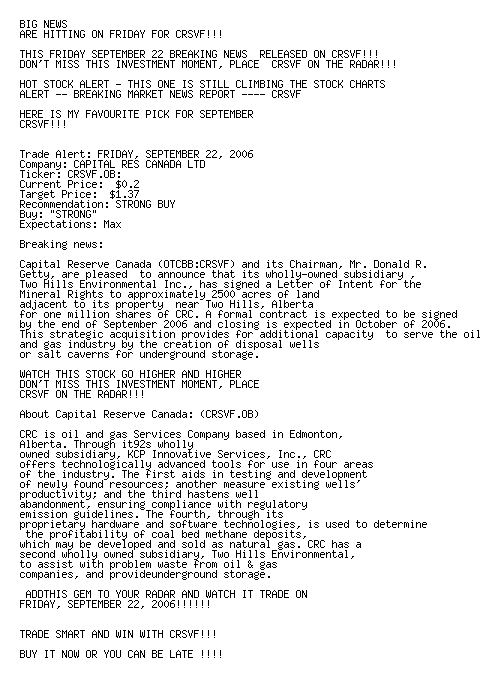 BIG NEWS
ARE HITTING ON FRIDAY FOR CRSVF!!!

THIS FRIDAY SEPTEMBER 22 BREAKING NEWS  RELEASED ON CRSVF!!!
DON'T MISS THIS INVESTMENT MOMENT, PLACE  CRSVF ON THE RADAR!!!

HOT STOCK ALERT - THIS ONE IS STILL CLIMBING THE STOCK CHARTS
ALERT -- BREAKING MARKET NEWS REPORT ---- CRSVF

HERE IS MY FAVOURITE PICK FOR SEPTEMBER
CRSVF!!!

Trade Alert: FRIDAY, SEPTEMBER 22, 2006
Company: CAPITAL RES CANADA LTD
Ticker: CRSVF.OB:
Current Price:  $0.2
Target Price:  $1.37
Recommendation: STRONG BUY
Buy: "STRONG"
Expectations: Max

Breaking news:

Capital Reserve Canada (OTCBB:CRSVF) and its Chairman, Mr. Donald R. Getty, are pleased  to announce that its wholly-owned subsidiary , Two Hills Environmental Inc., has signed a Letter of Intent for the Mineral Rights to approximately 2500 acres of land adjacent to its property  near Two Hills, Alberta for one million shares of CRC. A formal contract is expected to be signed by the end of September 2006 and closing is expected in October of 2006. This strategic acquisition provides for additional capacity  to serve the oil and gas industry by the creation of disposal wells or salt caverns for underground storage.

WATCH THIS STOCK GO HIGHER AND HIGHER
DON'T MISS THIS INVESTMENT MOMENT, PLACE
CRSVF ON THE RADAR!!!

About Capital Reserve Canada: (CRSVF.OB)

CRC is oil and gas Services Company based in Edmonton, Alberta. Through it92s wholly owned subsidiary, KCP Innovative Services, Inc., CRC offers technologically advanced tools for use in four areas of the industry. The first aids in testing and development of newly found resources; another measure existing wells' productivity; and the third hastens well abandonment, ensuring compliance with regulatory emission guidelines. The fourth, through its proprietary hardware and software technologies, is used to determine  the profitability of coal bed methane deposits, which may be developed and sold as natural gas. CRC has a second wholly owned subsidiary, Two Hills Environmental, to assist with problem waste from oil & gas companies, and provideunderground storage.

 ADDTHIS GEM TO YOUR RADAR AND WATCH IT TRADE ON
FRIDAY, SEPTEMBER 22, 2006!!!!!!

TRADE SMART AND WIN WITH CRSVF!!!

BUY IT NOW OR YOU CAN BE LATE !!!!